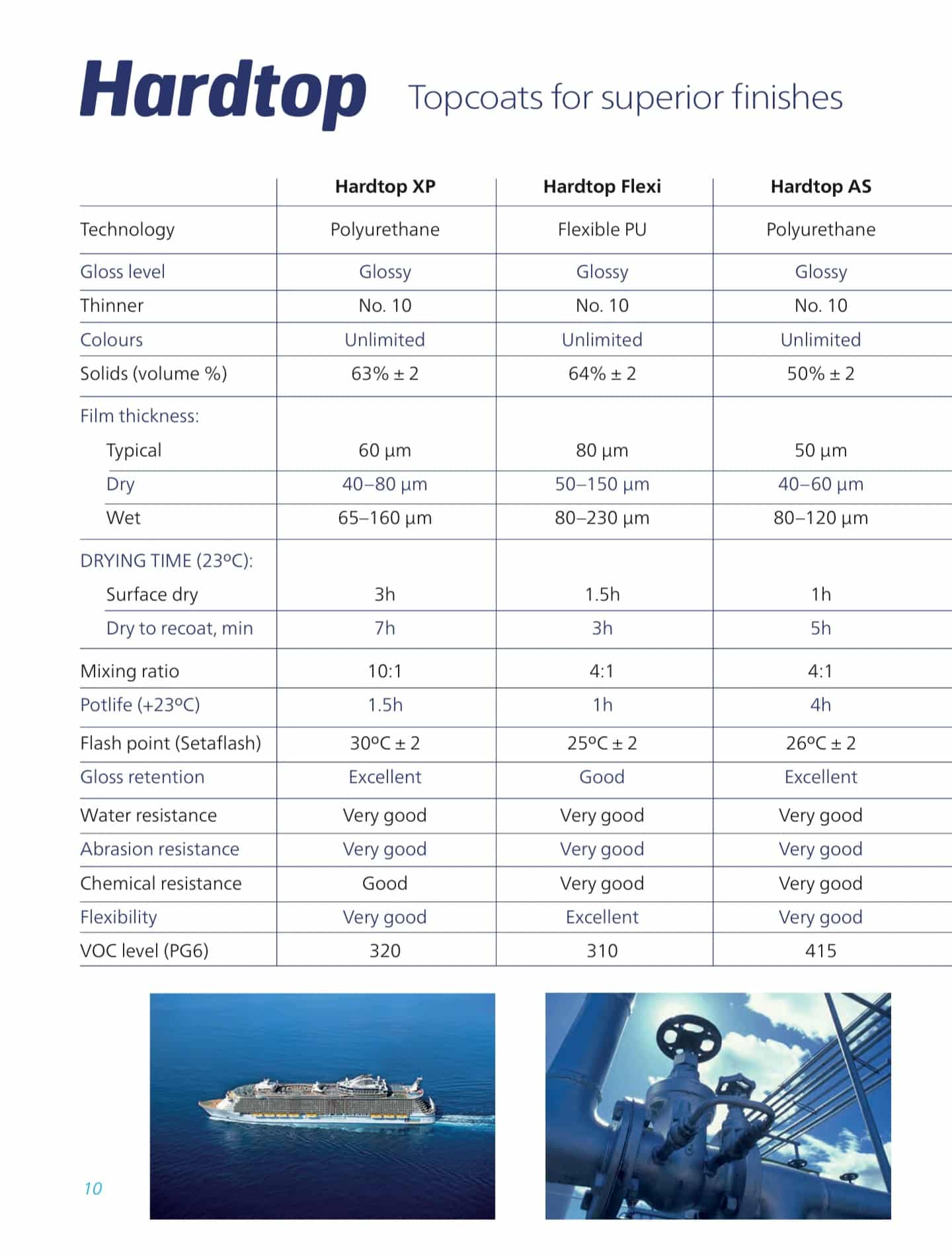 Hardtop Topcoats for superior finishes

|  | Hardtop XP | Hardtop Flexi | Hardtop AS |
|---|---|---|---|
| Technology | Polyurethane | Flexible PU | Polyurethane |
| Gloss level | Glossy | Glossy | Glossy |
| Thinner | No. 10 | No. 10 | No. 10 |
| Colours | Unlimited | Unlimited | Unlimited |
| Solids (volume %) | 63% ± 2 | 64% ± 2 | 50% ± 2 |
| Film thickness: |  |  |  |
| Typical | 60 µm | 80 µm | 50 µm |
| Dry | 40–80 µm | 50–150 µm | 40–60 µm |
| Wet | 65–160 µm | 80–230 µm | 80–120 µm |
| DRYING TIME (23ºC): |  |  |  |
| Surface dry | 3h | 1.5h | 1h |
| Dry to recoat, min | 7h | 3h | 5h |
| Mixing ratio | 10:1 | 4:1 | 4:1 |
| Potlife (+23ºC) | 1.5h | 1h | 4h |
| Flash point (Setaflash) | 30ºC ± 2 | 25ºC ± 2 | 26ºC ± 2 |
| Gloss retention | Excellent | Good | Excellent |
| Water resistance | Very good | Very good | Very good |
| Abrasion resistance | Very good | Very good | Very good |
| Chemical resistance | Good | Very good | Very good |
| Flexibility | Very good | Excellent | Very good |
| VOC level (PG6) | 320 | 310 | 415 |

10